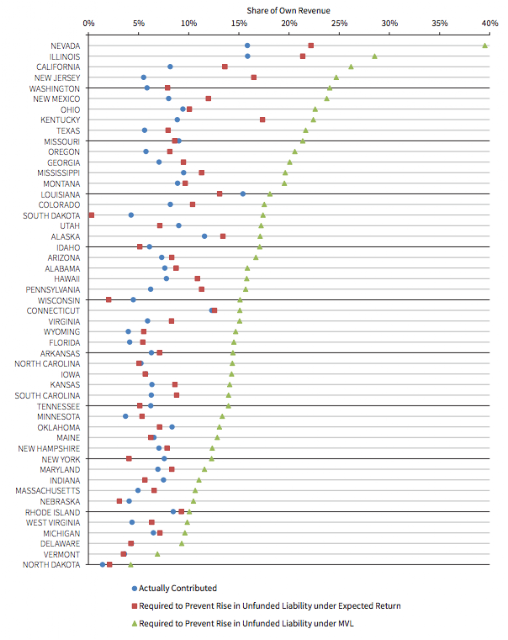 Share of Own Revenue

0% 5% 10% 15% 20% 25% 30% 35% 40%

NEVADA
ILLINOIS
CALIFORNIA
NEW JERSEY
WASHINGTON
NEW MEXICO
OHIO
KENTUCKY
TEXAS
MISSOURI
OREGON
GEORGIA
MISSISSIPPI
MONTANA
LOUISIANA
COLORADO
SOUTH DAKOTA
UTAH
ALASKA
IDAHO
ARIZONA
ALABAMA
HAWAII
PENNSYLVANIA
WISCONSIN
CONNECTICUT
VIRGINIA
WYOMING
FLORIDA
ARKANSAS
NORTH CAROLINA
IOWA
KANSAS
SOUTH CAROLINA
TENNESSEE
MINNESOTA
OKLAHOMA
MAINE
NEW HAMPSHIRE
NEW YORK
MARYLAND
INDIANA
MASSACHUSETTS
NEBRASKA
RHODE ISLAND
WEST VIRGINIA
MICHIGAN
DELAWARE
VERMONT
NORTH DAKOTA

Actually Contributed
Required to Prevent Rise in Unfunded Liability under Expected Return
Required to Prevent Rise in Unfunded Liability under MVL